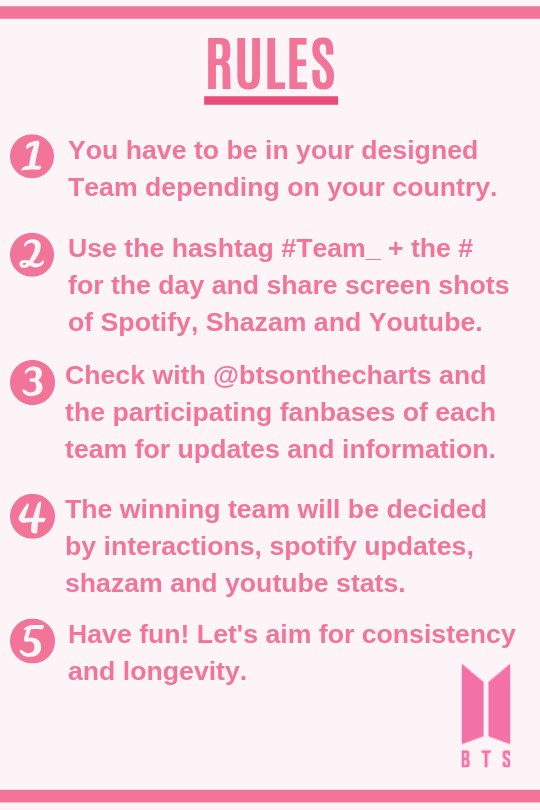 RULES

1 You have to be in your designed Team depending on your country.

2 Use the hashtag #Team_ + the # for the day and share screen shots of Spotify, Shazam and Youtube.

3 Check with @btsonthecharts and the participating fanbases of each team for updates and information.

4 The winning team will be decided by interactions, spotify updates, shazam and youtube stats.

5 Have fun! Let's aim for consistency and longevity.

BTS